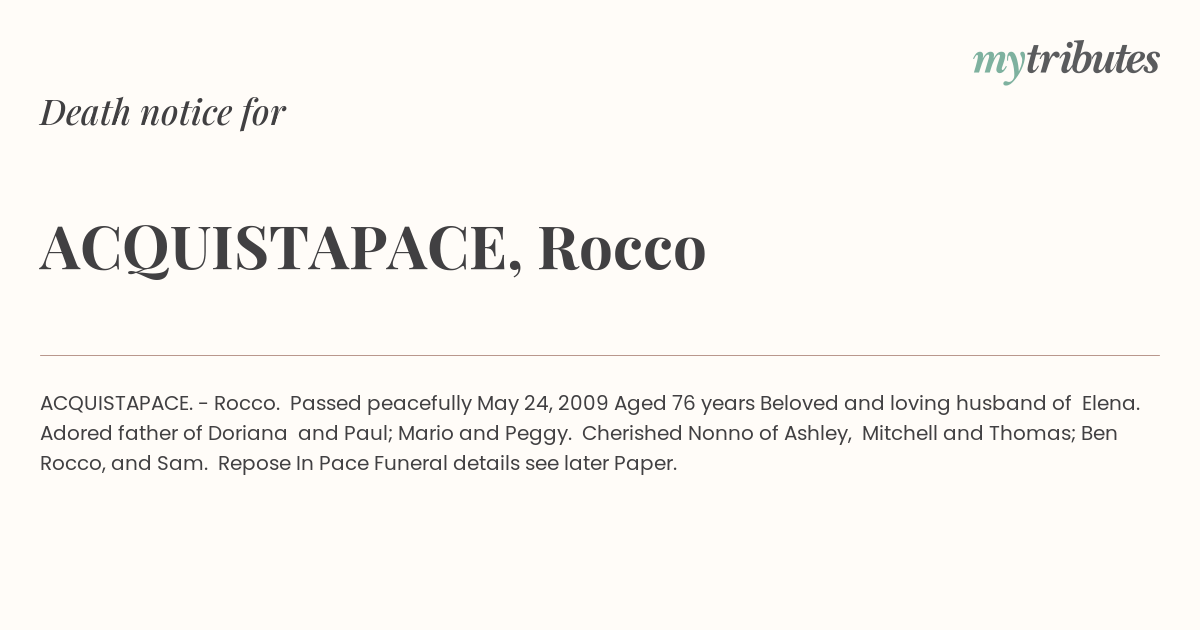 mytributes

Death notice for

ACQUISTAPACE, Rocco

ACQUISTAPACE. - Rocco. Passed peacefully May 24, 2009 Aged 76 years Beloved and loving husband of Elena. Adored father of Doriana and Paul; Mario and Peggy. Cherished Nonno of Ashley, Mitchell and Thomas; Ben Rocco, and Sam. Repose In Pace Funeral details see later Paper.